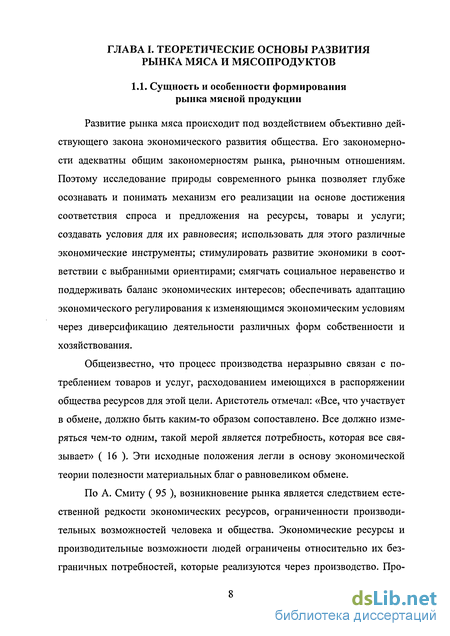 ГЛАВА I. ТЕОРЕТИЧЕСКИЕ ОСНОВЫ РАЗВИТИЯ РЫНКА МЯСА И МЯСОПРОДУКТОВ

1.1. Сущность и особенности формирования рынка мясной продукции

Развитие рынка мяса происходит под воздействием объективно действующего закона экономического развития общества. Его закономерности адекватны общим закономерностям рынка, рыночным отношениям. Поэтому исследование природы современного рынка позволяет глубже осознавать и понимать механизм его реализации на основе достижения соответствия спроса и предложения на ресурсы, товары и услуги; создавать условия для их равновесия; использовать для этого различные экономические инструменты; стимулировать развитие экономики в соответствии с выбранными ориентирами; смягчать социальное неравенство и поддерживать баланс экономических интересов; обеспечивать адаптацию экономического регулирования к изменяющимся экономическим условиям через диверсификацию деятельности различных форм собственности и хозяйствования.

Общеизвестно, что процесс производства неразрывно связан с потреблением товаров и услуг, расходованием имеющихся в распоряжении общества ресурсов для этой цели. Аристотель отмечал: «Все, что участвует в обмене, должно быть каким-то образом сопоставлено. Все должно измеряться чем-то одним, такой мерой является потребность, которая все связывает» ( 16 ). Эти исходные положения легли в основу экономической теории полезности материальных благ о равновеликом обмене.

По А. Смиту ( 95 ), возникновение рынка является следствием естественной редкости экономических ресурсов, ограниченности производительных возможностей человека и общества. Экономические ресурсы и производительные возможности людей ограничены относительно их безграничных потребностей, которые реализуются через производство. Про-

8

dsLib.net
библиотека диссертаций